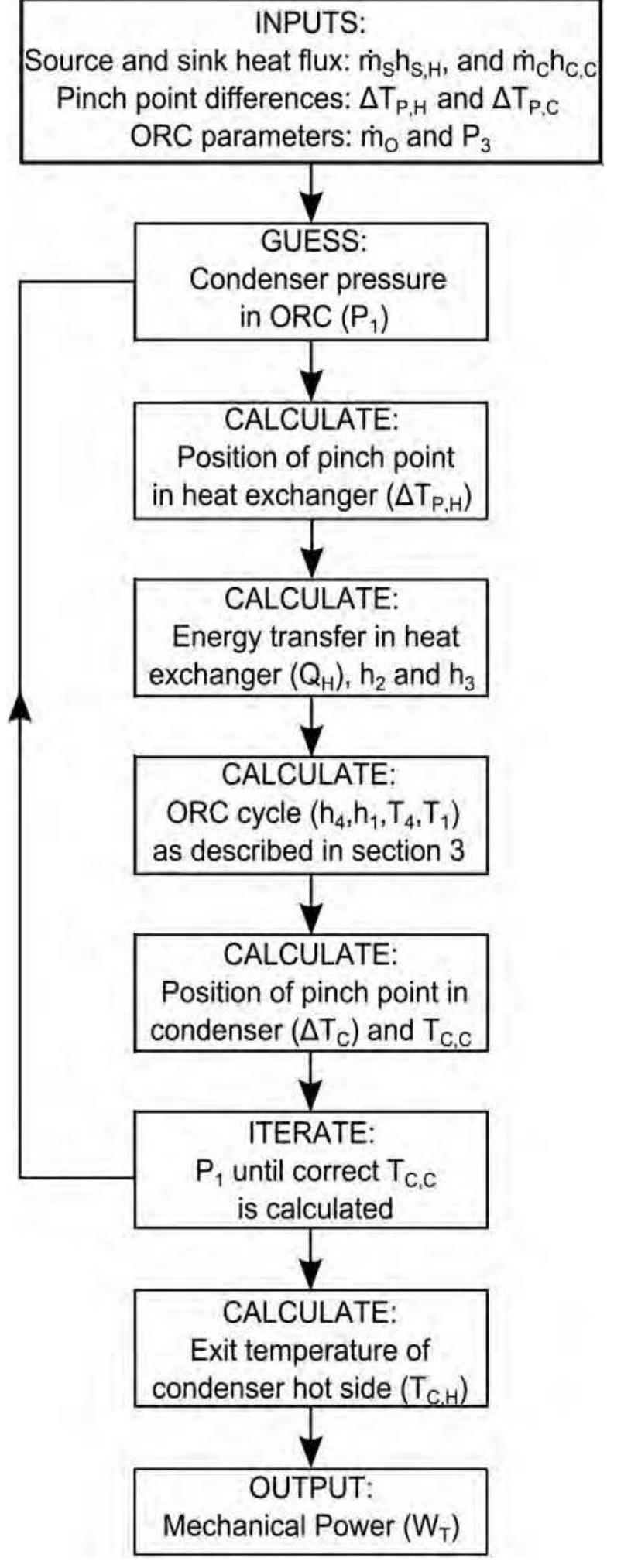 INPUTS:
Source and sink heat flux: $\dot{m}_S h_{S,H}$, and $\dot{m}_C h_{C,C}$
Pinch point differences: $\Delta T_{P,H}$ and $\Delta T_{P,C}$
ORC parameters: $\dot{m}_O$ and $P_3$

GUESS:
Condenser pressure in ORC ($P_1$)

CALCULATE:
Position of pinch point in heat exchanger ($\Delta T_{P,H}$)

CALCULATE:
Energy transfer in heat exchanger ($Q_H$), $h_2$ and $h_3$

CALCULATE:
ORC cycle ($h_4$,$h_1$,$T_4$,$T_1$) as described in section 3

CALCULATE:
Position of pinch point in condenser ($\Delta T_C$) and $T_{C,C}$

ITERATE:
$P_1$ until correct $T_{C,C}$ is calculated

CALCULATE:
Exit temperature of condenser hot side ($T_{C,H}$)

OUTPUT:
Mechanical Power ($W_T$)